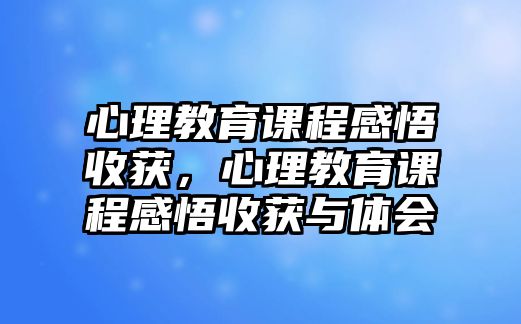 心理教育课程感悟收获，心理教育课程感悟收获与体会